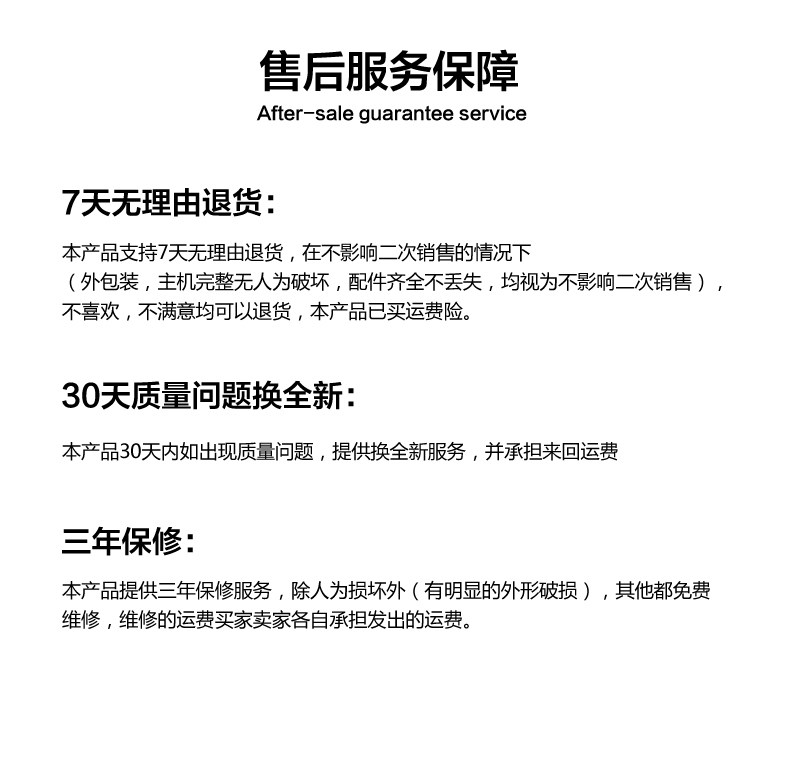 售后服务保障
After-sale guarantee service

7天无理由退货：

本产品支持7天无理由退货，在不影响二次销售的情况下（外包装，主机完整无人为破坏，配件齐全不丢失，均视为不影响二次销售），不喜欢，不满意均可以退货，本产品已买运费险。

30天质量问题换全新：

本产品30天内如出现质量问题，提供换全新服务，并承担来回运费

三年保修：

本产品提供三年保修服务，除人为损坏外（有明显的外形破损），其他都免费维修，维修的运费买家卖家各自承担发出的运费。